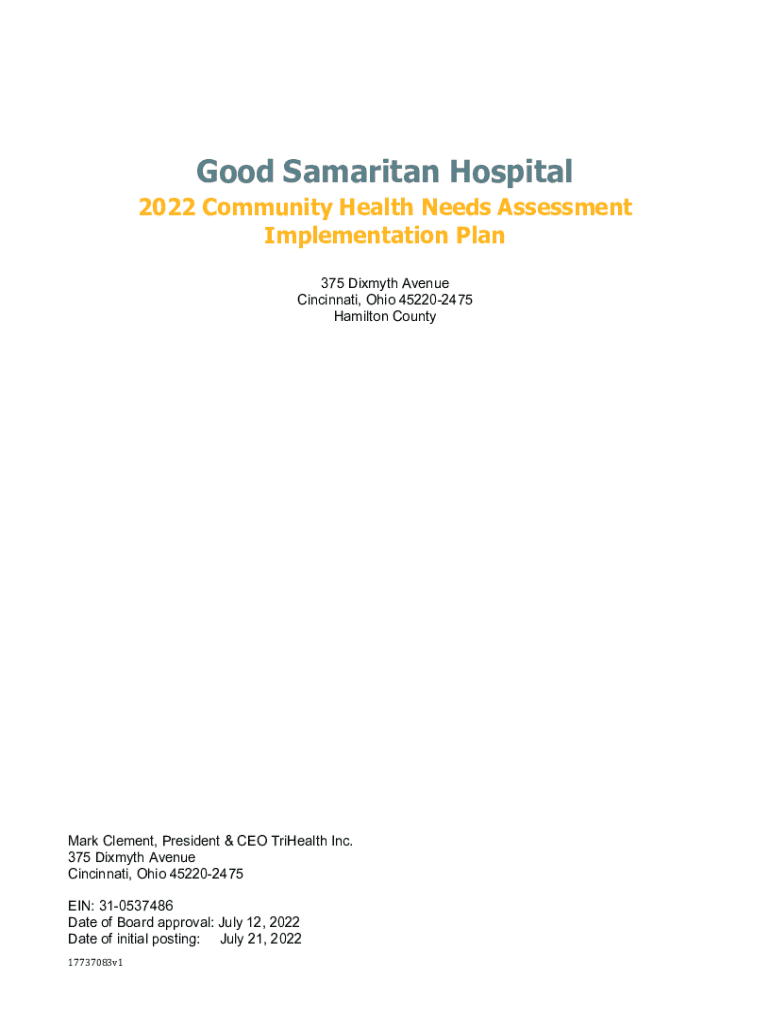 Good Samaritan Hospital

2022 Community Health Needs Assessment
Implementation Plan

375 Dixmyth Avenue
Cincinnati, Ohio 45220-2475
Hamilton County

Mark Clement, President & CEO TriHealth Inc.
375 Dixmyth Avenue
Cincinnati, Ohio 45220-2475

EIN: 31-0537486
Date of Board approval: July 12, 2022
Date of initial posting: July 21, 2022

17737083v1